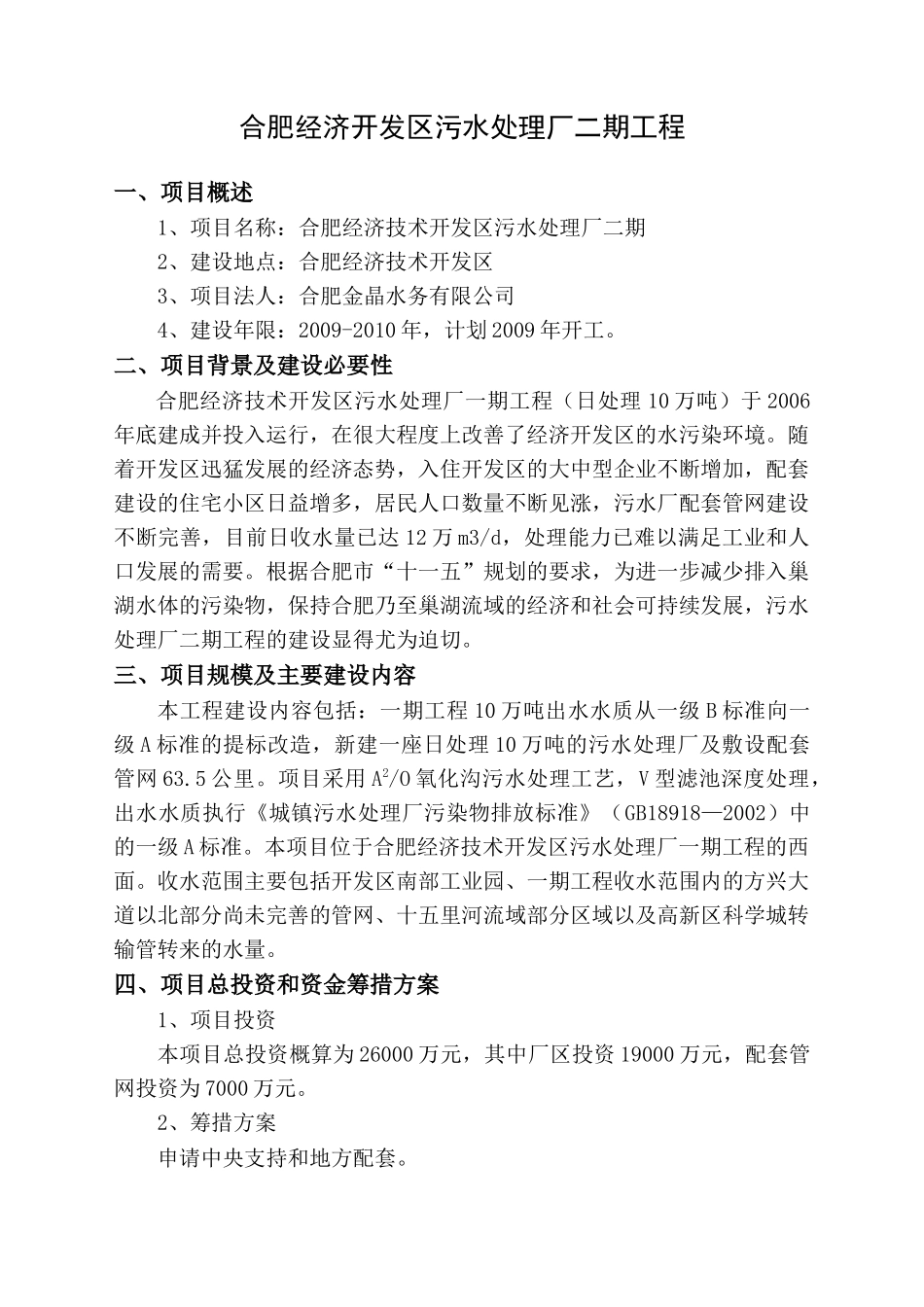 合肥经济开发区污水处理厂二期工程

一、项目概述

1、项目名称：合肥经济技术开发区污水处理厂二期

2、建设地点：合肥经济技术开发区

3、项目法人：合肥金晶水务有限公司

4、建设年限：2009-2010年，计划2009年开工。

二、项目背景及建设必要性

合肥经济技术开发区污水处理厂一期工程（日处理10万吨）于2006年底建成并投入运行，在很大程度上改善了经济开发区的水污染环境。随着开发区迅猛发展的经济态势，入住开发区的大中型企业不断增加，配套建设的住宅小区日益增多，居民人口数量不断见涨，污水厂配套管网建设不断完善，目前日收水量已达12万m3/d，处理能力已难以满足工业和人口发展的需要。根据合肥市“十一五”规划的要求，为进一步减少排入巢湖水体的污染物，保持合肥乃至巢湖流域的经济和社会可持续发展，污水处理厂二期工程的建设显得尤为迫切。

三、项目规模及主要建设内容

本工程建设内容包括：一期工程10万吨出水水质从一级B标准向一级A标准的提标改造，新建一座日处理10万吨的污水处理厂及敷设配套管网63.5公里。项目采用$A^2/O$氧化沟污水处理工艺，V型滤池深度处理，出水水质执行《城镇污水处理厂污染物排放标准》（GB18918—2002）中的一级A标准。本项目位于合肥经济技术开发区污水处理厂一期工程的西面。收水范围主要包括开发区南部工业园、一期工程收水范围内的方兴大道以北部分尚未完善的管网、十五里河流域部分区域以及高新区科学城转输管转来的水量。

四、项目总投资和资金筹措方案

1、项目投资

本项目总投资概算为26000万元，其中厂区投资19000万元，配套管网投资为7000万元。

2、筹措方案

申请中央支持和地方配套。